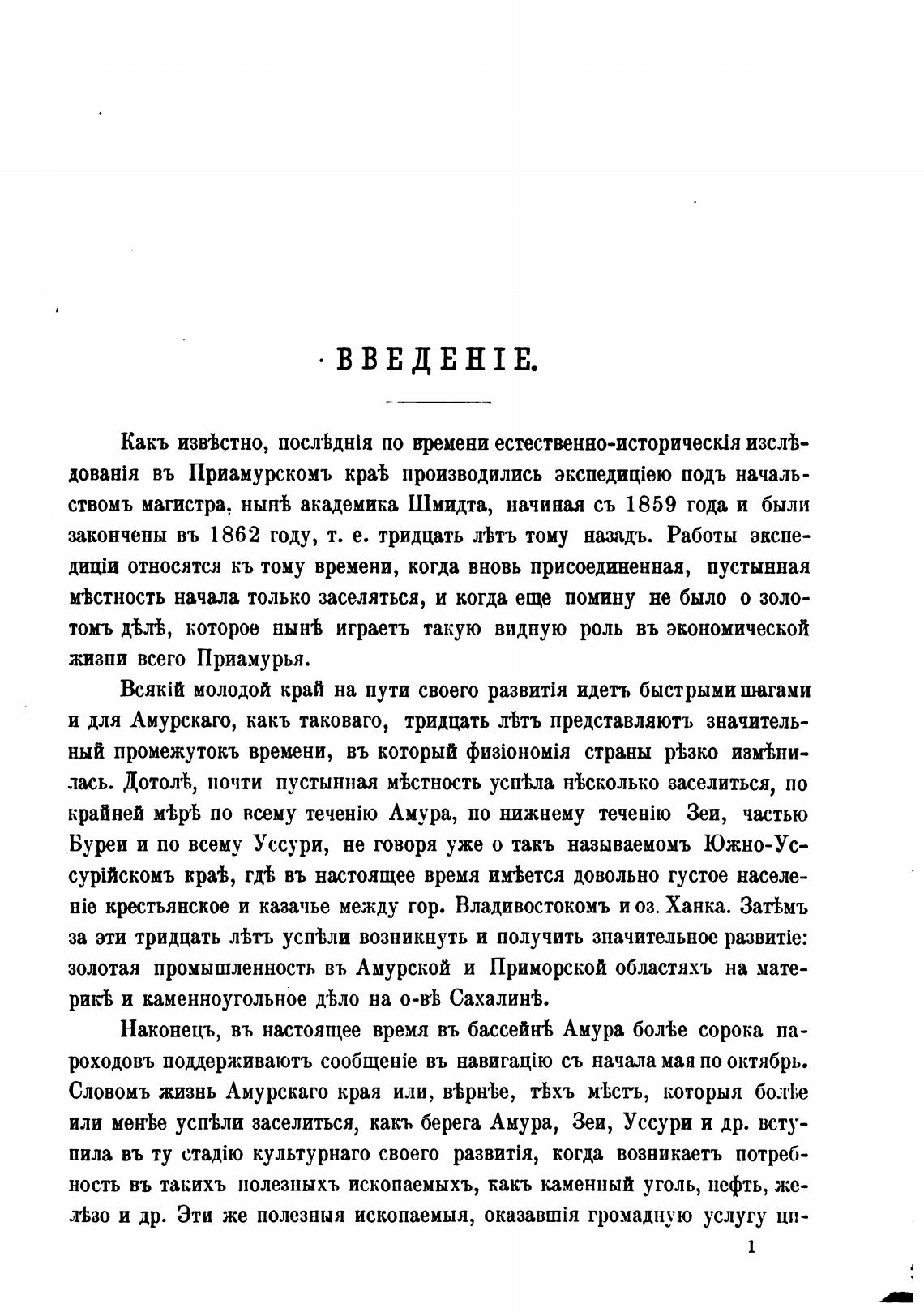 ВВЕДЕНІЕ.

Какъ извѣстно, послѣднія по времени естественно-историческія изслѣдованія въ Приамурскомъ краѣ производились экспедиціею подъ начальствомъ магистра, нынѣ академика Шмидта, начиная съ 1859 года и были закончены въ 1862 году, т. е. тридцать лѣтъ тому назадъ. Работы экспедиціи относятся къ тому времени, когда вновь присоединенная, пустынная мѣстность начала только заселяться, и когда еще помину не было о золотомъ дѣлѣ, которое нынѣ играетъ такую видную роль въ экономической жизни всего Приамурья.

Всякій молодой край на пути своего развитія идетъ быстрыми шагами и для Амурскаго, какъ таковаго, тридцать лѣтъ представляютъ значительный промежутокъ времени, въ который физіономія страны рѣзко измѣнилась. Дотолѣ, почти пустынная мѣстность успѣла нѣсколько заселиться, по крайней мѣрѣ по всему теченію Амура, по нижнему теченію Зеи, частью Буреи и по всему Уссури, не говоря уже о такъ называемомъ Южно-Уссурійскомъ краѣ, гдѣ въ настоящее время имѣется довольно густое населеніе крестьянское и казачье между гор. Владивостокомъ и оз. Ханка. Затѣмъ за эти тридцать лѣтъ успѣли возникнуть и получить значительное развитіе: золотая промышленность въ Амурской и Приморской областяхъ на материкѣ и каменноугольное дѣло на о-вѣ Сахалинѣ.

Наконецъ, въ настоящее время въ бассейнѣ Амура болѣе сорока пароходовъ поддерживаютъ сообщеніе въ навигацію съ начала мая по октябрь. Словомъ жизнь Амурскаго края или, вѣрнѣе, тѣхъ мѣстъ, которыя болѣе или менѣе успѣли заселиться, какъ берега Амура, Зеи, Уссури и др. вступила въ ту стадію культурнаго своего развитія, когда возникаетъ потребность въ такихъ полезныхъ ископаемыхъ, какъ каменный уголь, нефть, желѣзо и др. Эти же полезныя ископаемыя, оказавшія громадную услугу ци-

1